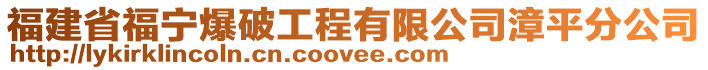 福建省福宁爆破工程有限公司漳平分公司
http://lykirklincoln.cn.coovee.com